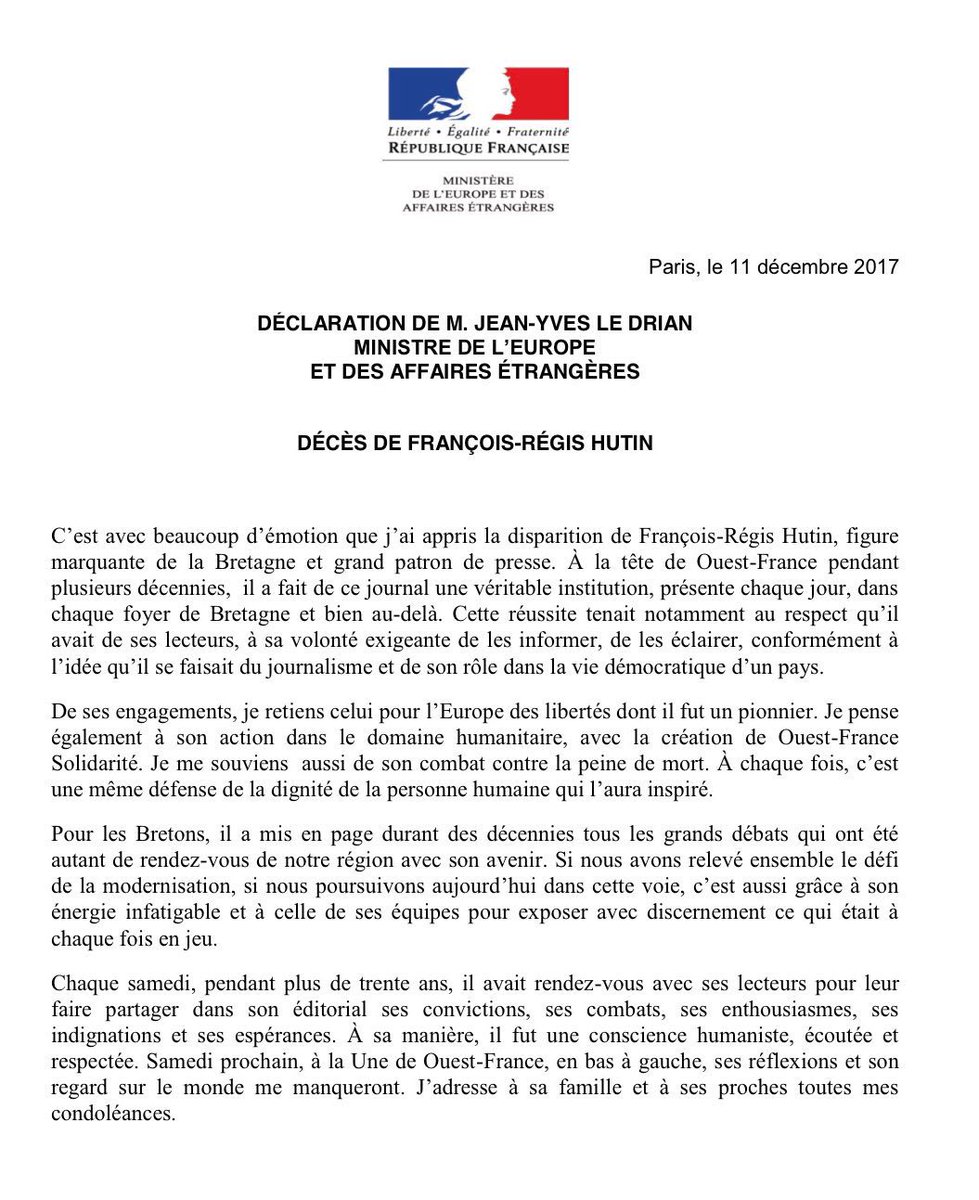 Liberté • Égalité • Fraternité
RÉPUBLIQUE FRANÇAISE

MINISTÈRE
DE L'EUROPE ET DES
AFFAIRES ÉTRANGÈRES

Paris, le 11 décembre 2017

DÉCLARATION DE M. JEAN-YVES LE DRIAN
MINISTRE DE L'EUROPE
ET DES AFFAIRES ÉTRANGÈRES

DÉCÈS DE FRANÇOIS-RÉGIS HUTIN

C'est avec beaucoup d'émotion que j'ai appris la disparition de François-Régis Hutin, figure marquante de la Bretagne et grand patron de presse. À la tête de Ouest-France pendant plusieurs décennies, il a fait de ce journal une véritable institution, présente chaque jour, dans chaque foyer de Bretagne et bien au-delà. Cette réussite tenait notamment au respect qu'il avait de ses lecteurs, à sa volonté exigeante de les informer, de les éclairer, conformément à l'idée qu'il se faisait du journalisme et de son rôle dans la vie démocratique d'un pays.

De ses engagements, je retiens celui pour l'Europe des libertés dont il fut un pionnier. Je pense également à son action dans le domaine humanitaire, avec la création de Ouest-France Solidarité. Je me souviens aussi de son combat contre la peine de mort. À chaque fois, c'est une même défense de la dignité de la personne humaine qui l'aura inspiré.

Pour les Bretons, il a mis en page durant des décennies tous les grands débats qui ont été autant de rendez-vous de notre région avec son avenir. Si nous avons relevé ensemble le défi de la modernisation, si nous poursuivons aujourd'hui dans cette voie, c'est aussi grâce à son énergie infatigable et à celle de ses équipes pour exposer avec discernement ce qui était à chaque fois en jeu.

Chaque samedi, pendant plus de trente ans, il avait rendez-vous avec ses lecteurs pour leur faire partager dans son éditorial ses convictions, ses combats, ses enthousiasmes, ses indignations et ses espérances. À sa manière, il fut une conscience humaniste, écoutée et respectée. Samedi prochain, à la Une de Ouest-France, en bas à gauche, ses réflexions et son regard sur le monde me manqueront. J'adresse à sa famille et à ses proches toutes mes condoléances.